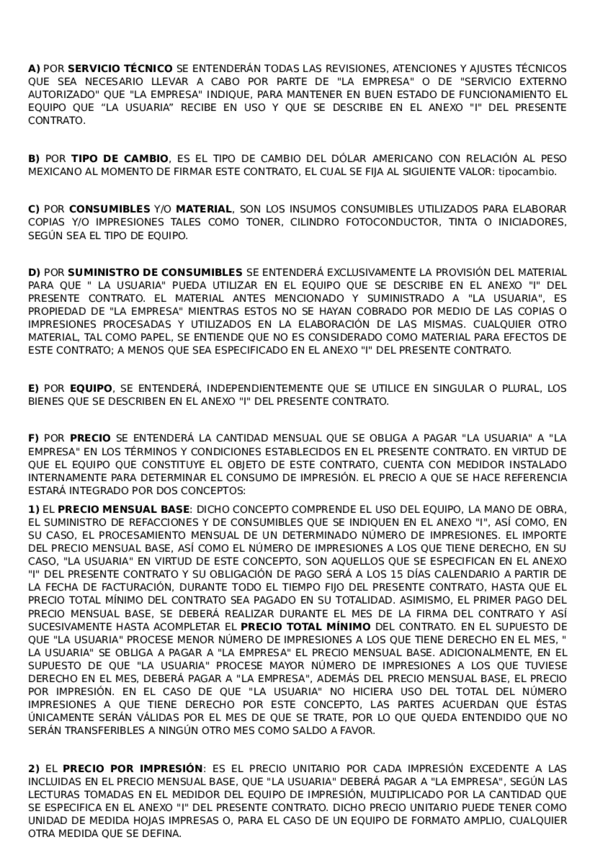 A) POR SERVICIO TÉCNICO SE ENTENDERÁN TODAS LAS REVISIONES, ATENCIONES Y AJUSTES TÉCNICOS QUE SEA NECESARIO LLEVAR A CABO POR PARTE DE "LA EMPRESA" O DE "SERVICIO EXTERNO AUTORIZADO" QUE "LA EMPRESA" INDIQUE, PARA MANTENER EN BUEN ESTADO DE FUNCIONAMIENTO EL EQUIPO QUE "LA USUARIA" RECIBE EN USO Y QUE SE DESCRIBE EN EL ANEXO "I" DEL PRESENTE CONTRATO.

B) POR TIPO DE CAMBIO, ES EL TIPO DE CAMBIO DEL DÓLAR AMERICANO CON RELACIÓN AL PESO MEXICANO AL MOMENTO DE FIRMAR ESTE CONTRATO, EL CUAL SE FIJA AL SIGUIENTE VALOR: tipocambio.

C) POR CONSUMIBLES Y/O MATERIAL, SON LOS INSUMOS CONSUMIBLES UTILIZADOS PARA ELABORAR COPIAS Y/O IMPRESIONES TALES COMO TONER, CILINDRO FOTOCONDUCTOR, TINTA O INICIADORES, SEGÚN SEA EL TIPO DE EQUIPO.

D) POR SUMINISTRO DE CONSUMIBLES SE ENTENDERÁ EXCLUSIVAMENTE LA PROVISIÓN DEL MATERIAL PARA QUE " LA USUARIA" PUEDA UTILIZAR EN EL EQUIPO QUE SE DESCRIBE EN EL ANEXO "I" DEL PRESENTE CONTRATO. EL MATERIAL ANTES MENCIONADO Y SUMINISTRADO A "LA USUARIA", ES PROPIEDAD DE "LA EMPRESA" MIENTRAS ESTOS NO SE HAYAN COBRADO POR MEDIO DE LAS COPIAS O IMPRESIONES PROCESADAS Y UTILIZADOS EN LA ELABORACIÓN DE LAS MISMAS. CUALQUIER OTRO MATERIAL, TAL COMO PAPEL, SE ENTIENDE QUE NO ES CONSIDERADO COMO MATERIAL PARA EFECTOS DE ESTE CONTRATO; A MENOS QUE SEA ESPECIFICADO EN EL ANEXO "I" DEL PRESENTE CONTRATO.

E) POR EQUIPO, SE ENTENDERÁ, INDEPENDIENTEMENTE QUE SE UTILICE EN SINGULAR O PLURAL, LOS BIENES QUE SE DESCRIBEN EN EL ANEXO "I" DEL PRESENTE CONTRATO.

F) POR PRECIO SE ENTENDERÁ LA CANTIDAD MENSUAL QUE SE OBLIGA A PAGAR "LA USUARIA" A "LA EMPRESA" EN LOS TÉRMINOS Y CONDICIONES ESTABLECIDOS EN EL PRESENTE CONTRATO. EN VIRTUD DE QUE EL EQUIPO QUE CONSTITUYE EL OBJETO DE ESTE CONTRATO, CUENTA CON MEDIDOR INSTALADO INTERNAMENTE PARA DETERMINAR EL CONSUMO DE IMPRESIÓN. EL PRECIO A QUE SE HACE REFERENCIA ESTARÁ INTEGRADO POR DOS CONCEPTOS:

1) EL PRECIO MENSUAL BASE: DICHO CONCEPTO COMPRENDE EL USO DEL EQUIPO, LA MANO DE OBRA, EL SUMINISTRO DE REFACCIONES Y DE CONSUMIBLES QUE SE INDIQUEN EN EL ANEXO "I", ASÍ COMO, EN SU CASO, EL PROCESAMIENTO MENSUAL DE UN DETERMINADO NÚMERO DE IMPRESIONES. EL IMPORTE DEL PRECIO MENSUAL BASE, ASÍ COMO EL NÚMERO DE IMPRESIONES A LOS QUE TIENE DERECHO, EN SU CASO, "LA USUARIA" EN VIRTUD DE ESTE CONCEPTO, SON AQUELLOS QUE SE ESPECIFICAN EN EL ANEXO "I" DEL PRESENTE CONTRATO Y SU OBLIGACIÓN DE PAGO SERÁ A LOS 15 DÍAS CALENDARIO A PARTIR DE LA FECHA DE FACTURACIÓN, DURANTE TODO EL TIEMPO FIJO DEL PRESENTE CONTRATO, HASTA QUE EL PRECIO TOTAL MÍNIMO DEL CONTRATO SEA PAGADO EN SU TOTALIDAD. ASIMISMO, EL PRIMER PAGO DEL PRECIO MENSUAL BASE, SE DEBERÁ REALIZAR DURANTE EL MES DE LA FIRMA DEL CONTRATO Y ASÍ SUCESIVAMENTE HASTA ACOMPLETAR EL PRECIO TOTAL MÍNIMO DEL CONTRATO. EN EL SUPUESTO DE QUE "LA USUARIA" PROCESE MENOR NÚMERO DE IMPRESIONES A LOS QUE TIENE DERECHO EN EL MES, " LA USUARIA" SE OBLIGA A PAGAR A "LA EMPRESA" EL PRECIO MENSUAL BASE. ADICIONALMENTE, EN EL SUPUESTO DE QUE "LA USUARIA" PROCESE MAYOR NÚMERO DE IMPRESIONES A LOS QUE TUVIESE DERECHO EN EL MES, DEBERÁ PAGAR A "LA EMPRESA", ADEMÁS DEL PRECIO MENSUAL BASE, EL PRECIO POR IMPRESIÓN. EN EL CASO DE QUE "LA USUARIA" NO HICIERA USO DEL TOTAL DEL NÚMERO IMPRESIONES A QUE TIENE DERECHO POR ESTE CONCEPTO, LAS PARTES ACUERDAN QUE ÉSTAS ÚNICAMENTE SERÁN VÁLIDAS POR EL MES DE QUE SE TRATE, POR LO QUE QUEDA ENTENDIDO QUE NO SERÁN TRANSFERIBLES A NINGÚN OTRO MES COMO SALDO A FAVOR.

2) EL PRECIO POR IMPRESIÓN: ES EL PRECIO UNITARIO POR CADA IMPRESIÓN EXCEDENTE A LAS INCLUIDAS EN EL PRECIO MENSUAL BASE, QUE "LA USUARIA" DEBERÁ PAGAR A "LA EMPRESA", SEGÚN LAS LECTURAS TOMADAS EN EL MEDIDOR DEL EQUIPO DE IMPRESIÓN, MULTIPLICADO POR LA CANTIDAD QUE SE ESPECIFICA EN EL ANEXO "I" DEL PRESENTE CONTRATO. DICHO PRECIO UNITARIO PUEDE TENER COMO UNIDAD DE MEDIDA HOJAS IMPRESAS O, PARA EL CASO DE UN EQUIPO DE FORMATO AMPLIO, CUALQUIER OTRA MEDIDA QUE SE DEFINA.